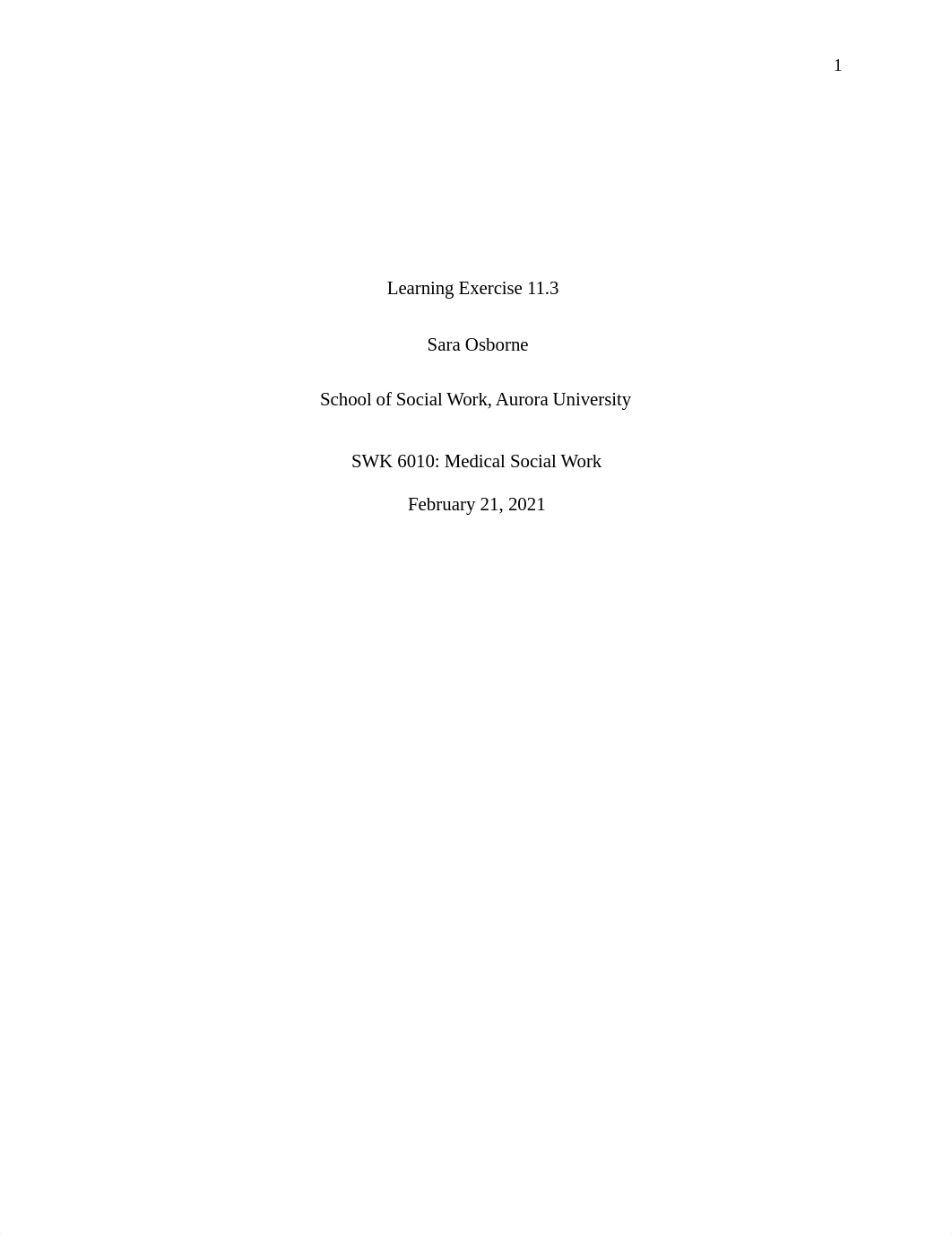 1

Learning Exercise 11.3

Sara Osborne

School of Social Work, Aurora University

SWK 6010: Medical Social Work

February 21, 2021